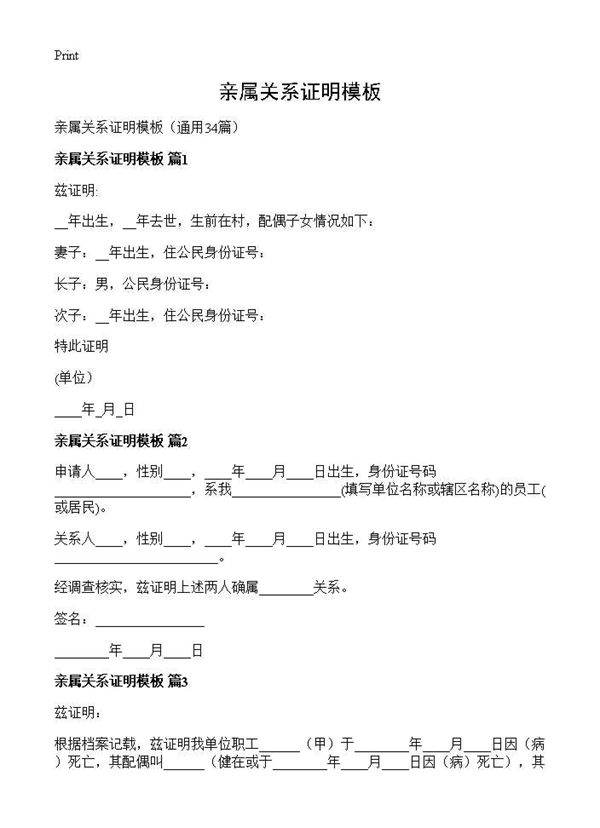 Print

亲属关系证明模板

亲属关系证明模板（通用34篇）

亲属关系证明模板 篇1

兹证明:

__年出生，__年去世，生前在村，配偶子女情况如下：

妻子：__年出生，住公民身份证号：

长子：男，公民身份证号：

次子：__年出生，住公民身份证号：

特此证明

(单位)

____年_月_日

亲属关系证明模板 篇2

申请人____，性别____，____年____月____日出生，身份证号码____________________，系我________________(填写单位名称或辖区名称)的员工(或居民)。

关系人____，性别____，____年____月____日出生，身份证号码________________________。

经调查核实，兹证明上述两人确属________关系。

签名：________________

________年____月____日

亲属关系证明模板 篇3

兹证明：

根据档案记载，兹证明我单位职工______（甲）于________年____月____日因（病）死亡，其配偶叫______（健在或于________年____月____日因（病）死亡），其